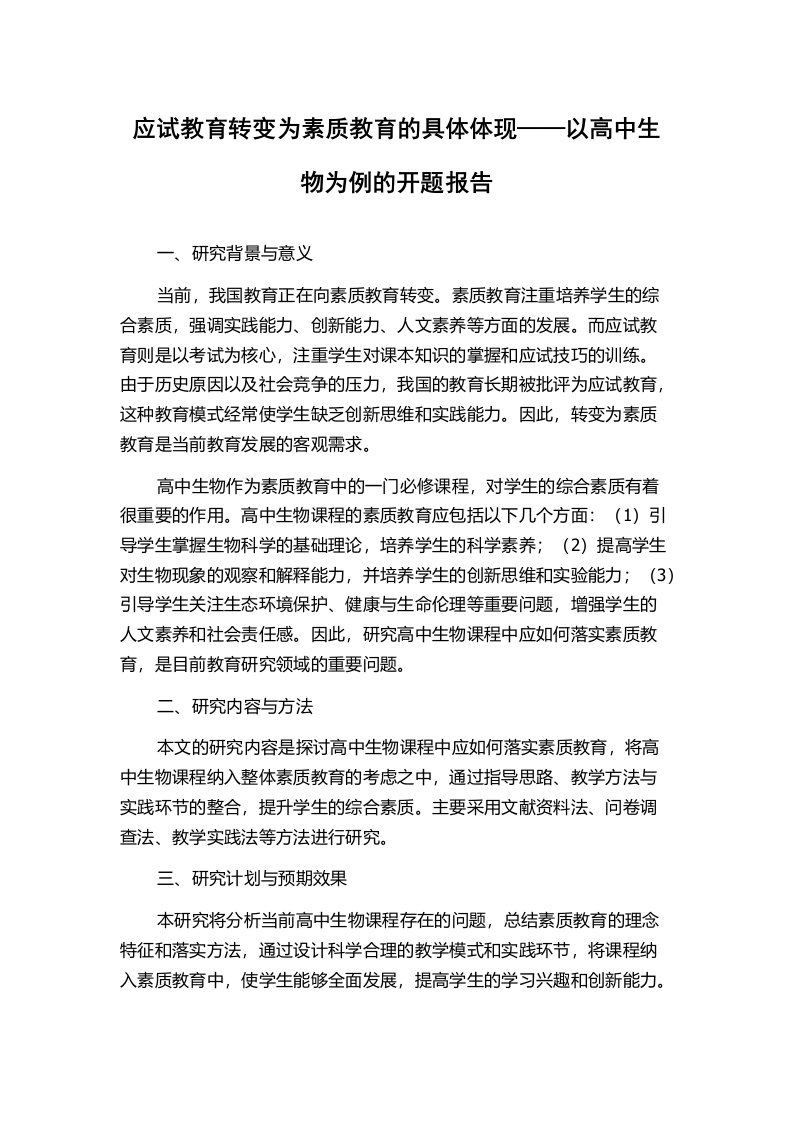 应试教育转变为素质教育的具体体现——以高中生物为例的开题报告

一、研究背景与意义

当前，我国教育正在向素质教育转变。素质教育注重培养学生的综合素质，强调实践能力、创新能力、人文素养等方面的发展。而应试教育则是以考试为核心，注重学生对课本知识的掌握和应试技巧的训练。由于历史原因以及社会竞争的压力，我国的教育长期被批评为应试教育，这种教育模式经常使学生缺乏创新思维和实践能力。因此，转变为素质教育是当前教育发展的客观需求。

高中生物作为素质教育中的一门必修课程，对学生的综合素质有着很重要的作用。高中生物课程的素质教育应包括以下几个方面：（1）引导学生掌握生物科学的基础理论，培养学生的科学素养；（2）提高学生对生物现象的观察和解释能力，并培养学生的创新思维和实验能力；（3）引导学生关注生态环境保护、健康与生命伦理等重要问题，增强学生的人文素养和社会责任感。因此，研究高中生物课程中应如何落实素质教育，是目前教育研究领域的重要问题。

二、研究内容与方法

本文的研究内容是探讨高中生物课程中应如何落实素质教育，将高中生物课程纳入整体素质教育的考虑之中，通过指导思路、教学方法与实践环节的整合，提升学生的综合素质。主要采用文献资料法、问卷调查法、教学实践法等方法进行研究。

三、研究计划与预期效果

本研究将分析当前高中生物课程存在的问题，总结素质教育的理念特征和落实方法，通过设计科学合理的教学模式和实践环节，将课程纳入素质教育中，使学生能够全面发展，提高学生的学习兴趣和创新能力。